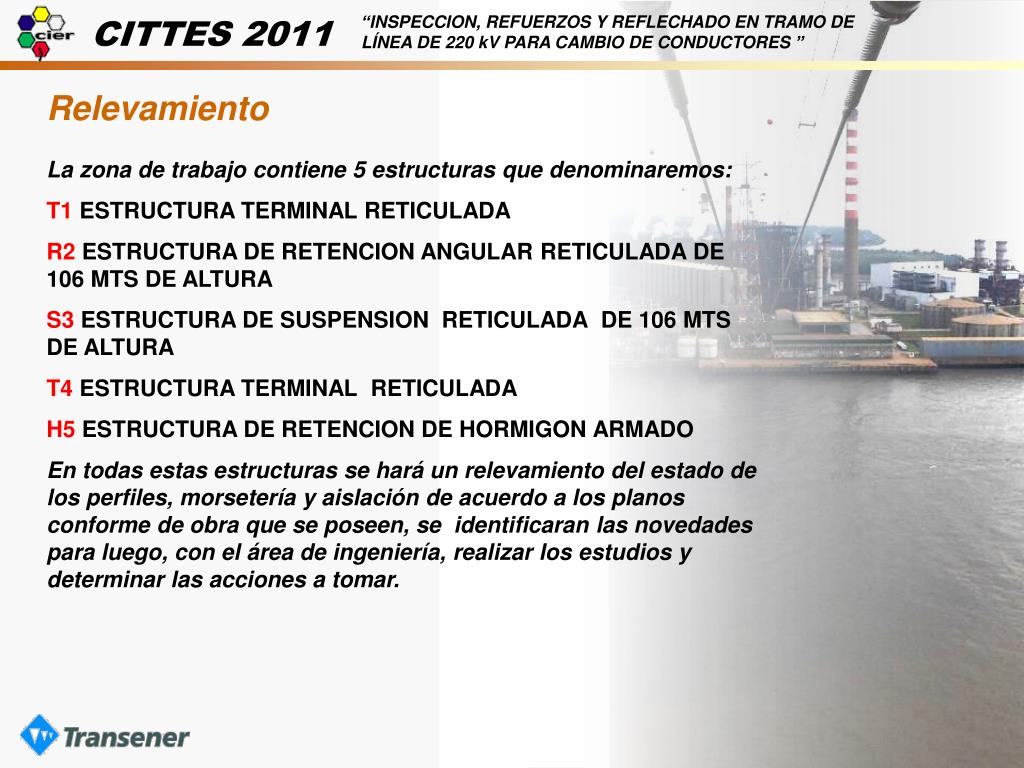 cier

CITTES 2011

“INSPECCION, REFUERZOS Y REFLECHADO EN TRAMO DE LÍNEA DE 220 kV PARA CAMBIO DE CONDUCTORES ”

Relevamiento

La zona de trabajo contiene 5 estructuras que denominaremos:

T1 ESTRUCTURA TERMINAL RETICULADA

R2 ESTRUCTURA DE RETENCION ANGULAR RETICULADA DE 106 MTS DE ALTURA

S3 ESTRUCTURA DE SUSPENSION RETICULADA DE 106 MTS DE ALTURA

T4 ESTRUCTURA TERMINAL RETICULADA

H5 ESTRUCTURA DE RETENCION DE HORMIGON ARMADO

En todas estas estructuras se hará un relevamiento del estado de los perfiles, morsetería y aislación de acuerdo a los planos conforme de obra que se poseen, se identificaran las novedades para luego, con el área de ingeniería, realizar los estudios y determinar las acciones a tomar.

Transener